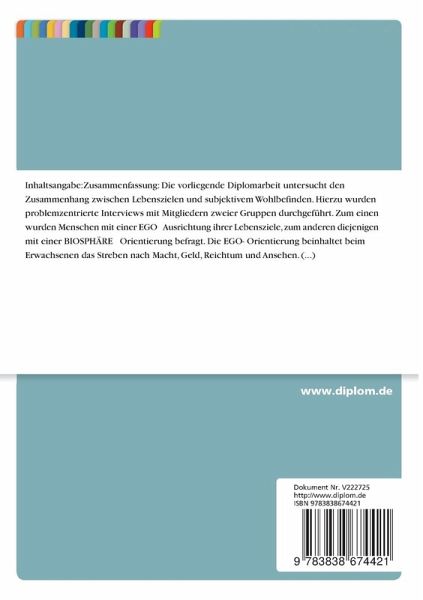 Inhaltsangabe:Zusammenfassung: Die vorliegende Diplomarbeit untersucht den Zusammenhang zwischen Lebenszielen und subjektivem Wohlbefinden. Hierzu wurden problemzentrierte Interviews mit Mitgliedern zweier Gruppen durchgeführt. Zum einen wurden Menschen mit einer EGO Ausrichtung ihrer Lebensziele, zum anderen diejenigen mit einer BIOSPHÄRE Orientierung befragt. Die EGO- Orientierung beinhaltet beim Erwachsenen das Streben nach Macht, Geld, Reichtum und Ansehen. (...)

www.diplom.de

Dokument Nr. V222725
http://www.diplom.de
ISBN 9783838674421

9 783838 674421